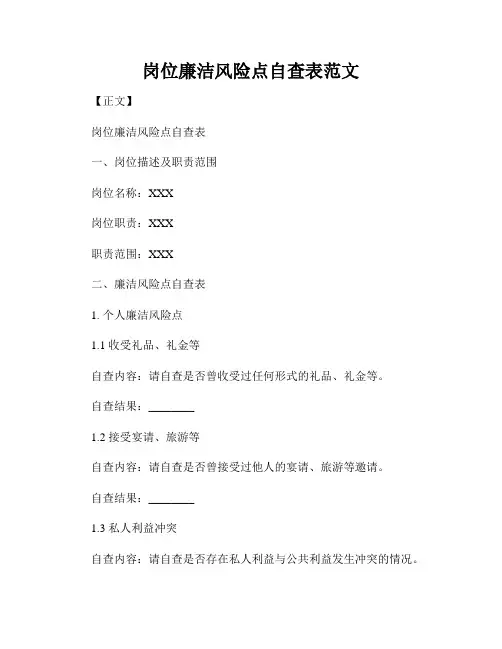 岗位廉洁风险点自查表范文

【正文】

岗位廉洁风险点自查表

一、岗位描述及职责范围

岗位名称：XXX

岗位职责：XXX

职责范围：XXX

二、廉洁风险点自查表

1. 个人廉洁风险点

1.1 收受礼品、礼金等

自查内容：请自查是否曾收受过任何形式的礼品、礼金等。

自查结果：________

1.2 接受宴请、旅游等

自查内容：请自查是否曾接受过他人的宴请、旅游等邀请。

自查结果：________

1.3 私人利益冲突

自查内容：请自查是否存在私人利益与公共利益发生冲突的情况。